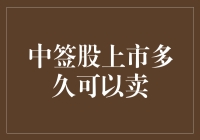 中签股上市多久可以卖